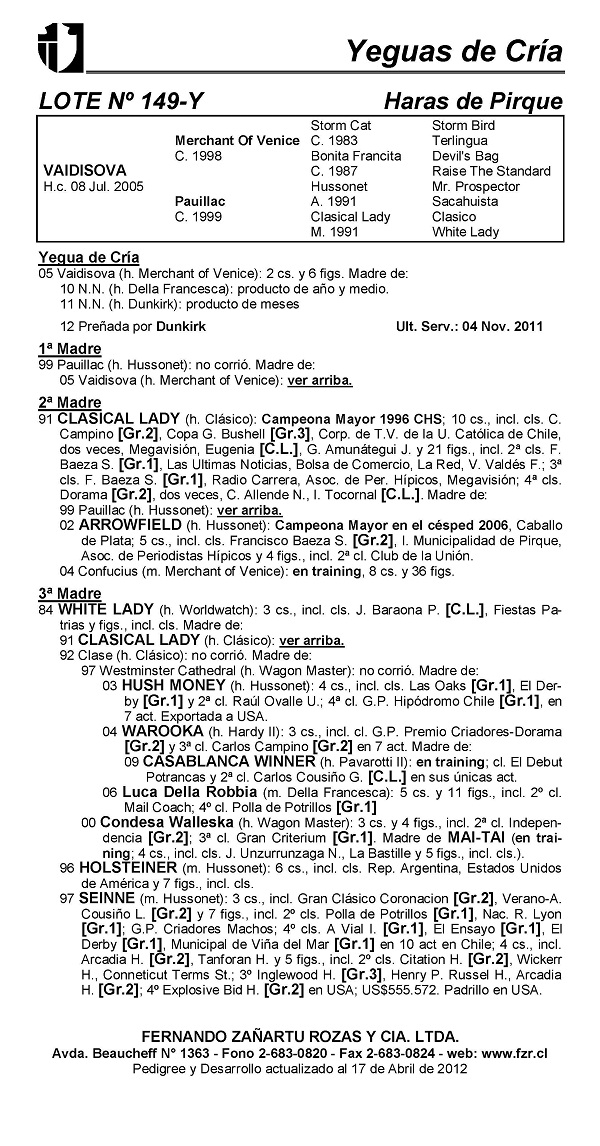 Yeguas de Cría

LOTE Nº 149-Y

Haras de Pirque

| | | | |
|---|---|---|---|
| | | Storm Cat | Storm Bird |
| | Merchant Of Venice | C. 1983 | Terlingua |
| VAIDISOVA | C. 1998 | Bonita Francita | Devil's Bag |
| H.c. 08 Jul. 2005 | | C. 1987 | Raise The Standard |
| | | Hussonet | Mr. Prospector |
| | Pauillac | A. 1991 | Sacahuista |
| | C. 1999 | Clasical Lady | Clasico |
| | | M. 1991 | White Lady |

Yegua de Cría
05 Vaidisova (h. Merchant of Venice): 2 cs. y 6 figs. Madre de:
10 N.N. (h. Della Francesca): producto de año y medio.
11 N.N. (h. Dunkirk): producto de meses

12 Preñada por Dunkirk

Ult. Serv.: 04 Nov. 2011

1ª Madre
99 Pauillac (h. Hussonet): no corrió. Madre de:
05 Vaidisova (h. Merchant of Venice): ver arriba.

2ª Madre
91 CLASICAL LADY (h. Clásico): Campeona Mayor 1996 CHS; 10 cs., incl. cls. C. Campino [Gr.2], Copa G. Bushell [Gr.3], Corp. de T.V. de la U. Católica de Chile, dos veces, Megavisión, Eugenia [C.L.], G. Amunátegui J. y 21 figs., incl. 2ª cls. F. Baeza S. [Gr.1], Las Ultimas Noticias, Bolsa de Comercio, La Red, V. Valdés F.; 3ª cls. F. Baeza S. [Gr.1], Radio Carrera, Asoc. de Per. Hípicos, Megavisión; 4ª cls. Dorama [Gr.2], dos veces, C. Allende N., I. Tocornal [C.L.]. Madre de:
99 Pauillac (h. Hussonet): ver arriba.
02 ARROWFIELD (h. Hussonet): Campeona Mayor en el césped 2006, Caballo de Plata; 5 cs., incl. cls. Francisco Baeza S. [Gr.2], I. Municipalidad de Pirque, Asoc. de Periodistas Hípicos y 4 figs., incl. 2ª cl. Club de la Unión.
04 Confucius (m. Merchant of Venice): en training, 8 cs. y 36 figs.

3ª Madre
84 WHITE LADY (h. Worldwatch): 3 cs., incl. cls. J. Baraona P. [C.L.], Fiestas Patrias y figs., incl. cls. Madre de:
91 CLASICAL LADY (h. Clásico): ver arriba.
92 Clase (h. Clásico): no corrió. Madre de:
97 Westminster Cathedral (h. Wagon Master): no corrió. Madre de:
03 HUSH MONEY (h. Hussonet): 4 cs., incl. cls. Las Oaks [Gr.1], El Derby [Gr.1] y 2ª cl. Raúl Ovalle U.; 4ª cl. G.P. Hipódromo Chile [Gr.1], en 7 act. Exportada a USA.
04 WAROOKA (h. Hardy II): 3 cs., incl. cl. G.P. Premio Criadores-Dorama [Gr.2] y 3ª cl. Carlos Campino [Gr.2] en 7 act. Madre de:
09 CASABLANCA WINNER (h. Pavarotti II): en training; cl. El Debut Potrancas y 2ª cl. Carlos Cousiño G. [C.L.] en sus únicas act.
06 Luca Della Robbia (m. Della Francesca): 5 cs. y 11 figs., incl. 2º cl. Mail Coach; 4º cl. Polla de Potrillos [Gr.1]
00 Condesa Walleska (h. Wagon Master): 3 cs. y 4 figs., incl. 2ª cl. Independencia [Gr.2]; 3ª cl. Gran Criterium [Gr.1]. Madre de MAI-TAI (en training; 4 cs., incl. cls. J. Unzurrunzaga N., La Bastille y 5 figs., incl. cls.).
96 HOLSTEINER (m. Hussonet): 6 cs., incl. cls. Rep. Argentina, Estados Unidos de América y 7 figs., incl. cls.
97 SEINNE (m. Hussonet): 3 cs., incl. Gran Clásico Coronacion [Gr.2], Verano-A. Cousiño L. [Gr.2] y 7 figs., incl. 2º cls. Polla de Potrillos [Gr.1], Nac. R. Lyon [Gr.1]; G.P. Criadores Machos; 4º cls. A Vial I. [Gr.1], El Ensayo [Gr.1], El Derby [Gr.1], Municipal de Viña del Mar [Gr.1] en 10 act en Chile; 4 cs., incl. Arcadia H. [Gr.2], Tanforan H. y 5 figs., incl. 2º cls. Citation H. [Gr.2], Wickerr H., Conneticut Terms St.; 3º Inglewood H. [Gr.3], Henry P. Russel H., Arcadia H. [Gr.2]; 4º Explosive Bid H. [Gr.2] en USA; US$555.572. Padrillo en USA.

FERNANDO ZAÑARTU ROZAS Y CIA. LTDA.
Avda. Beaucheff N° 1363 - Fono 2-683-0820 - Fax 2-683-0824 - web: www.fzr.cl
Pedigree y Desarrollo actualizado al 17 de Abril de 2012